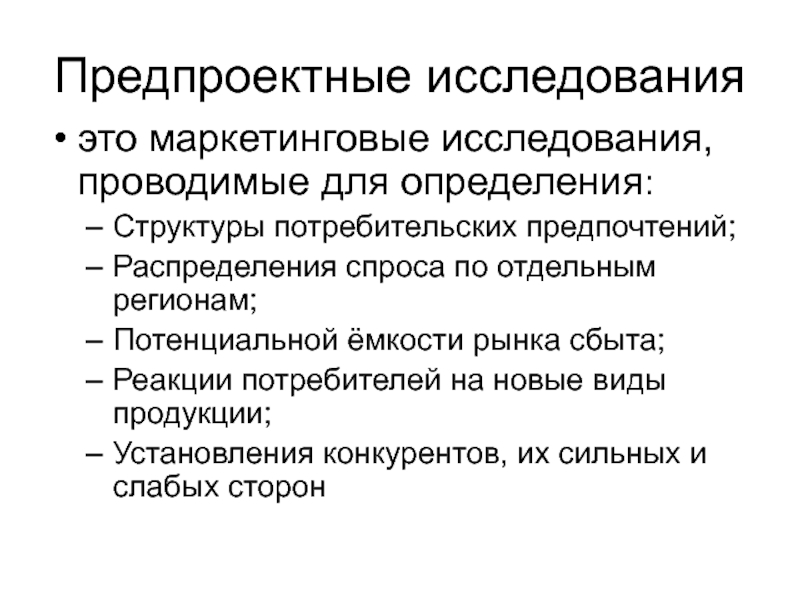 Предпроектные исследования

• это маркетинговые исследования, проводимые для определения:
– Структуры потребительских предпочтений;
– Распределения спроса по отдельным регионам;
– Потенциальной ёмкости рынка сбыта;
– Реакции потребителей на новые виды продукции;
– Установления конкурентов, их сильных и слабых сторон